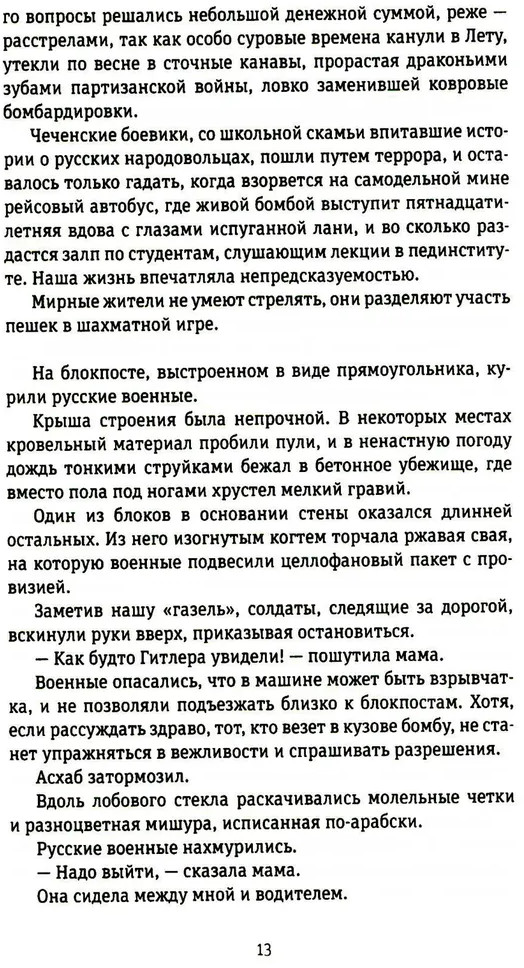 го вопросы решались небольшой денежной суммой, реже — расстрелами, так как особо суровые времена канули в Лету, утекли по весне в сточные канавы, прорастая драконьими зубами партизанской войны, ловко заменившей ковровые бомбардировки.

Чеченские боевики, со школьной скамьи впитавшие истории о русских народовольцах, пошли путем террора, и оставалось только гадать, когда взорвется на самодельной мине рейсовый автобус, где живой бомбой выступит пятнадцатилетняя вдова с глазами испуганной лани, и во сколько раздастся залп по студентам, слушающим лекции в пединституте. Наша жизнь впечатляла непредсказуемостью.

Мирные жители не умеют стрелять, они разделяют участь пешек в шахматной игре.

На блокпосте, выстроенном в виде прямоугольника, курили русские военные.

Крыша строения была непрочной. В некоторых местах кровельный материал пробили пули, и в ненастную погоду дождь тонкими струйками бежал в бетонное убежище, где вместо пола под ногами хрустел мелкий гравий.

Один из блоков в основании стены оказался длинней остальных. Из него изогнутым когтем торчала ржавая свая, на которую военные подвесили целлофановый пакет с провизией.

Заметив нашу «газель», солдаты, следящие за дорогой, вскинули руки вверх, приказывая остановиться.

— Как будто Гитлера увидели! — пошутила мама.

Военные опасались, что в машине может быть взрывчатка, и не позволяли подъезжать близко к блокпостам. Хотя, если рассуждать здраво, тот, кто везет в кузове бомбу, не станет упражняться в вежливости и спрашивать разрешения.

Асхаб затормозил.

Вдоль лобового стекла раскачивались молельные четки и разноцветная мишура, исписанная по-арабски.

Русские военные нахмурились.

— Надо выйти, — сказала мама.

Она сидела между мной и водителем.

13